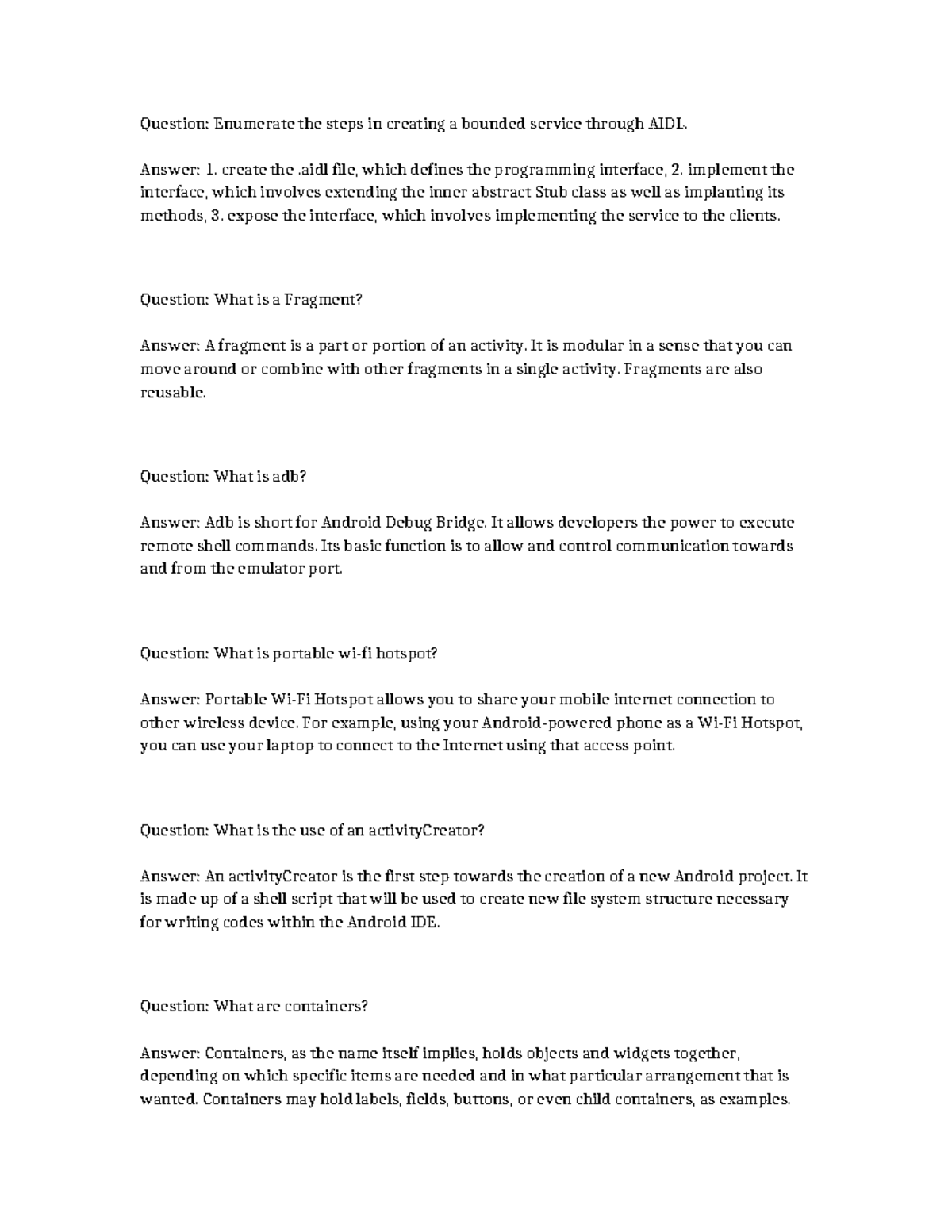 Question: Enumerate the steps in creating a bounded service through AIDL.

Answer: 1. create the .aidl file, which defines the programming interface, 2. implement the interface, which involves extending the inner abstract Stub class as well as implanting its methods, 3. expose the interface, which involves implementing the service to the clients.

Question: What is a Fragment?

Answer: A fragment is a part or portion of an activity. It is modular in a sense that you can move around or combine with other fragments in a single activity. Fragments are also reusable.

Question: What is adb?

Answer: Adb is short for Android Debug Bridge. It allows developers the power to execute remote shell commands. Its basic function is to allow and control communication towards and from the emulator port.

Question: What is portable wi-fi hotspot?

Answer: Portable Wi-Fi Hotspot allows you to share your mobile internet connection to other wireless device. For example, using your Android-powered phone as a Wi-Fi Hotspot, you can use your laptop to connect to the Internet using that access point.

Question: What is the use of an activityCreator?

Answer: An activityCreator is the first step towards the creation of a new Android project. It is made up of a shell script that will be used to create new file system structure necessary for writing codes within the Android IDE.

Question: What are containers?

Answer: Containers, as the name itself implies, holds objects and widgets together, depending on which specific items are needed and in what particular arrangement that is wanted. Containers may hold labels, fields, buttons, or even child containers, as examples.